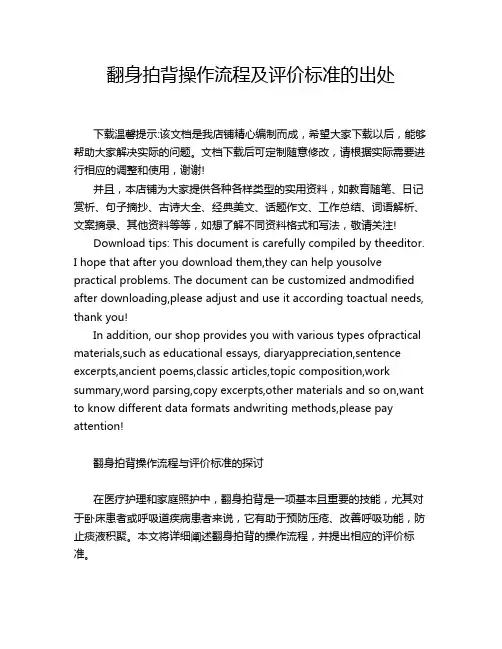 翻身拍背操作流程及评价标准的出处

下载温馨提示:该文档是我店铺精心编制而成，希望大家下载以后，能够帮助大家解决实际的问题。文档下载后可定制随意修改，请根据实际需要进行相应的调整和使用，谢谢!

并且，本店铺为大家提供各种各样类型的实用资料，如教育随笔、日记赏析、句子摘抄、古诗大全、经典美文、话题作文、工作总结、词语解析、文案摘录、其他资料等等，如想了解不同资料格式和写法，敬请关注!

Download tips: This document is carefully compiled by theeditor. I hope that after you download them,they can help yousolve practical problems. The document can be customized andmodified after downloading,please adjust and use it according toactual needs, thank you!

In addition, our shop provides you with various types ofpractical materials,such as educational essays, diaryappreciation,sentence excerpts,ancient poems,classic articles,topic composition,work summary,word parsing,copy excerpts,other materials and so on,want to know different data formats andwriting methods,please pay attention!

翻身拍背操作流程与评价标准的探讨

在医疗护理和家庭照护中，翻身拍背是一项基本且重要的技能，尤其对于卧床患者或呼吸道疾病患者来说，它有助于预防压疮、改善呼吸功能，防止痰液积聚。本文将详细阐述翻身拍背的操作流程，并提出相应的评价标准。